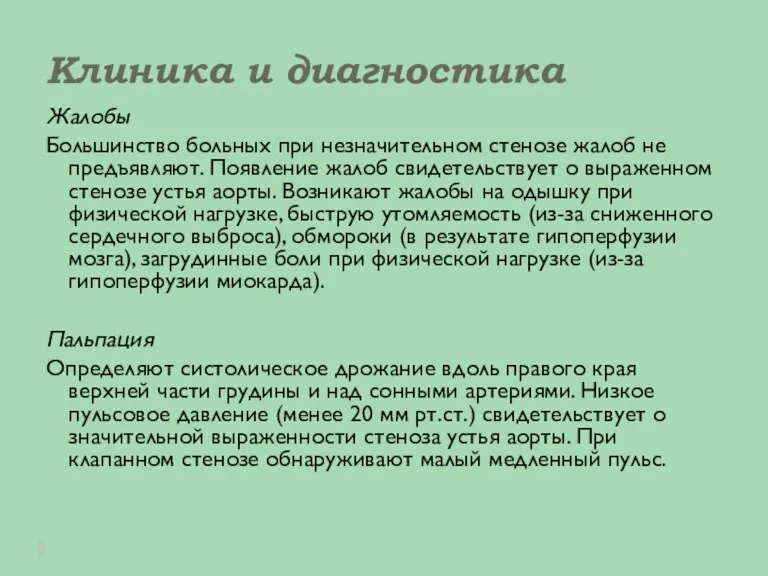 Клиника и диагностика

Жалобы

Большинство больных при незначительном стенозе жалоб не предъявляют. Появление жалоб свидетельствует о выраженном стенозе устья аорты. Возникают жалобы на одышку при физической нагрузке, быструю утомляемость (из-за сниженного сердечного выброса), обмороки (в результате гипоперфузии мозга), загрудинные боли при физической нагрузке (из-за гипоперфузии миокарда).

Пальпация

Определяют систолическое дрожание вдоль правого края верхней части грудины и над сонными артериями. Низкое пульсовое давление (менее 20 мм рт.ст.) свидетельствует о значительной выраженности стеноза устья аорты. При клапанном стенозе обнаруживают малый медленный пульс.